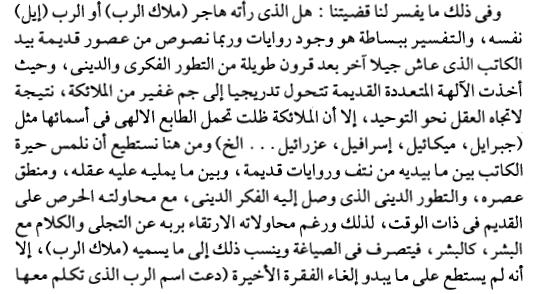 وفى ذلك ما يفسر لنا قضيتنا : هل الذى رأته هاجر (ملاك الرب) أو الرب (إيل) نفسه ، والتفسير ببساطة هو وجود روايات وربما نصوص من عصور قديمة بيد الكاتب الذى عاش جيلا آخر بعد قرون طويلة من التطور الفكرى والدينى ، وحيث أخذت الآلهة المتعددة القديمة تتحول تدريجيا إلى جم غفير من الملائكة ، نتيجة لاتجاه العقل نحو التوحيد ، إلا أن الملائكة ظلت تحمل الطابع الالهى فى أسمائها مثل (جبرايل ، ميكائيل ، إسرافيل ، عزرائيل . . . الخ) ومن هنا نستطيع أن نلمس حيرة الكاتب بين ما بيديه من نتف وروايات قديمة ، وبين ما يمليه عليه عقله ، ومنطق عصره ، والتطور الدينى الذى وصل إليه الفكر الدينى ، مع محاولته الحرص على القديم فى ذات الوقت ، لذلك ورغم محاولاته الارتقاء بربه عن التجلى والكلام مع البشر ، كالبشر ، فيتصرف فى الصياغة وينسب ذلك إلى ما يسميه (ملاك الرب) ، إلا أنه لم يستطع على ما يبدو إلغاء الفقرة الأخيرة (دعت اسم الرب الذى تكلم معها